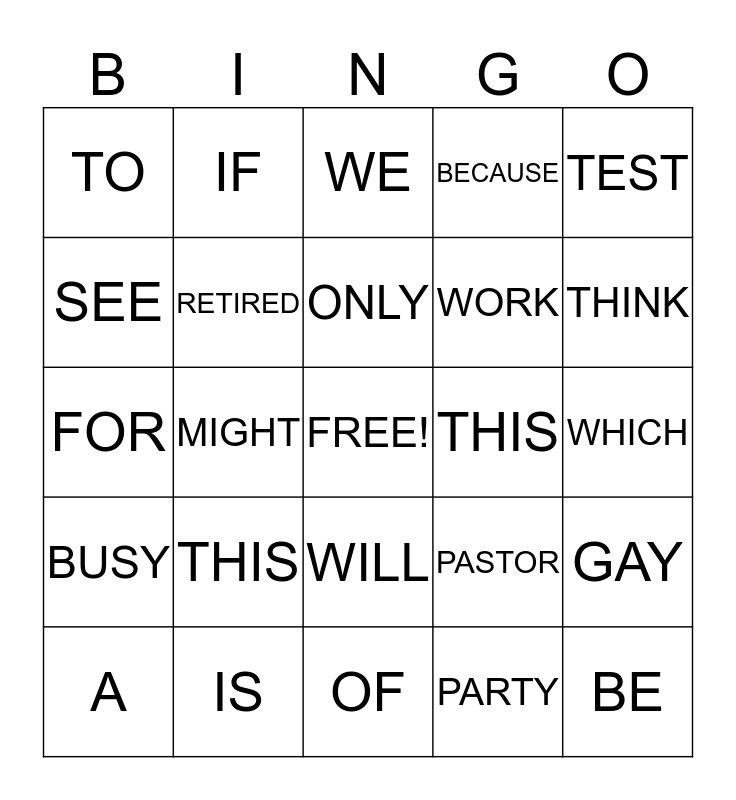 | B | I | N | G | O |
|---|---|---|---|---|
| TO | IF | WE | BECAUSE | TEST |
| SEE | RETIRED | ONLY | WORK | THINK |
| FOR | MIGHT | FREE! | THIS | WHICH |
| BUSY | THIS | WILL | PASTOR | GAY |
| A | IS | OF | PARTY | BE |